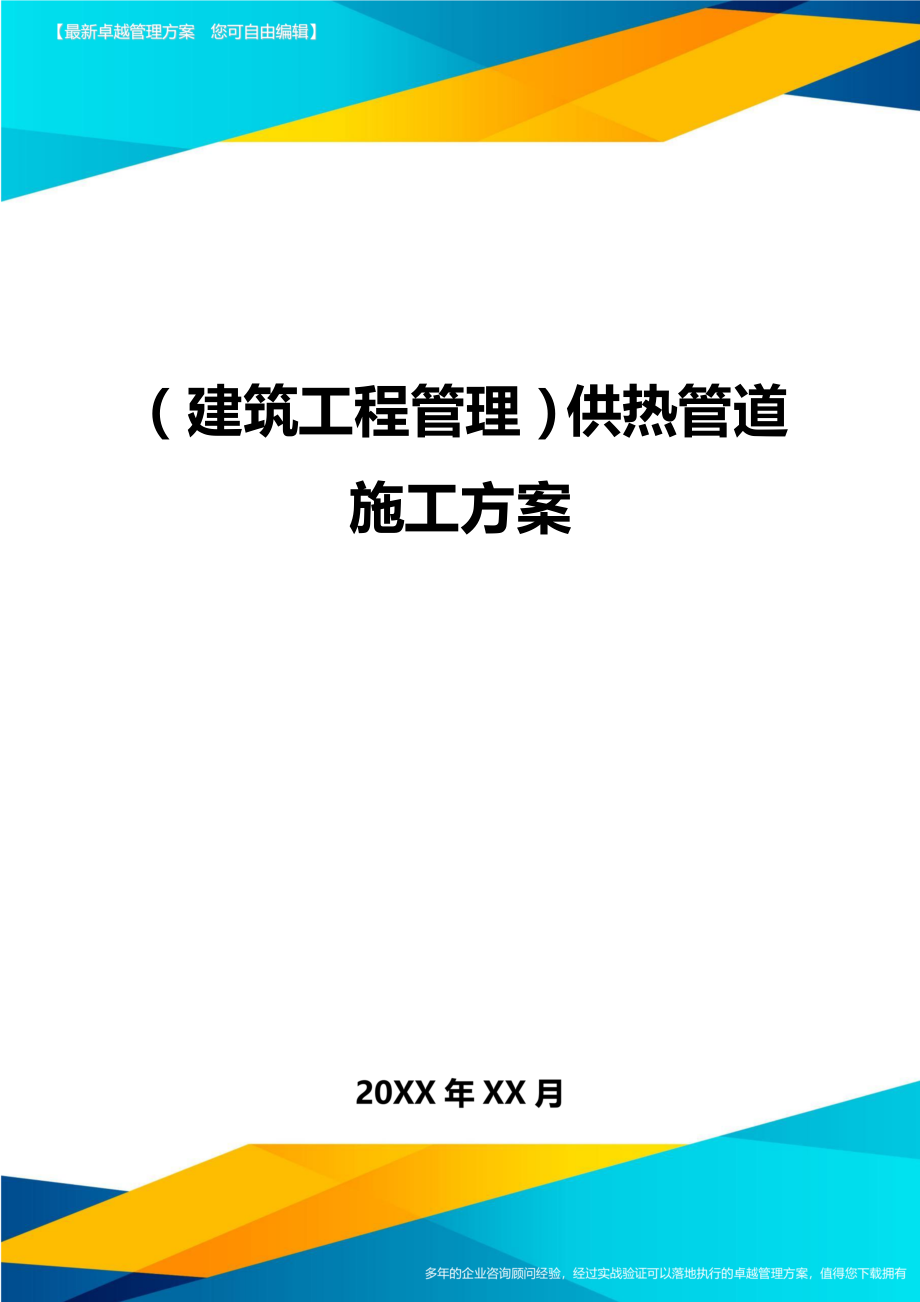 【最新卓越管理方案　您可自由编辑】

（建筑工程管理）供热管道施工方案

20XX 年 XX 月

多年的企业咨询顾问经验，经过实战验证可以落地执行的卓越管理方案，值得您下载拥有